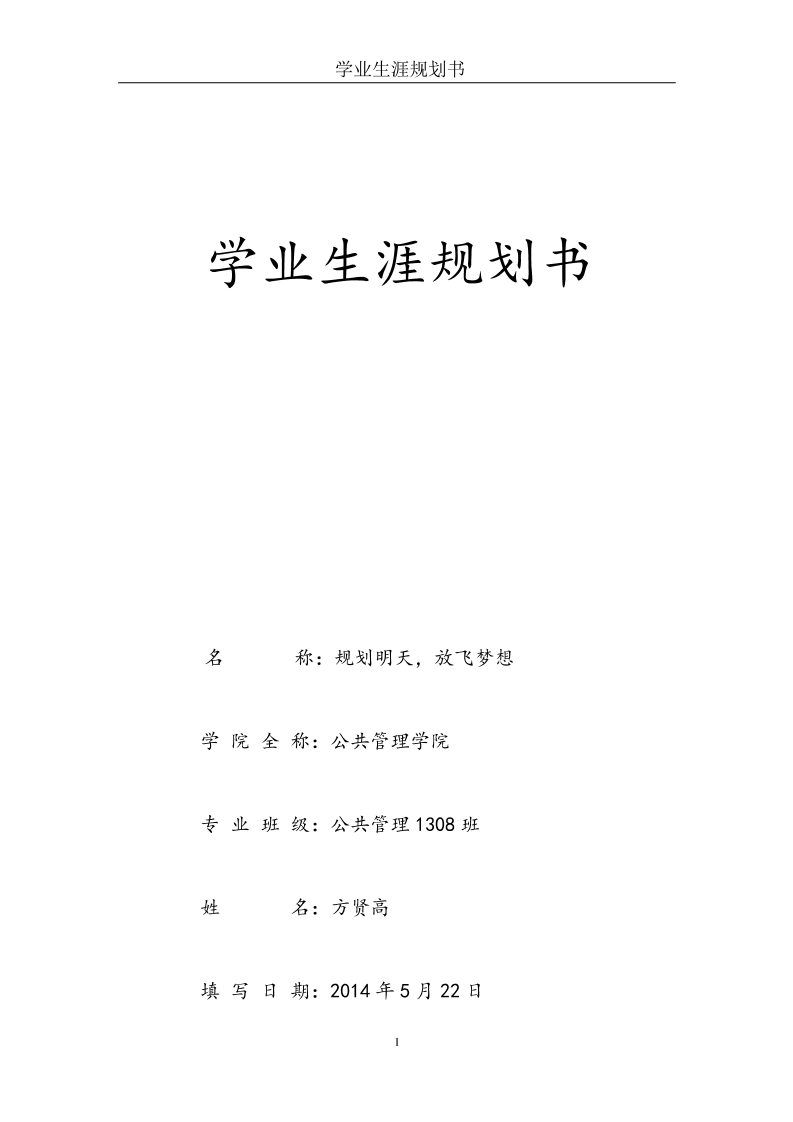 学业生涯规划书

学业生涯规划书

名　　　称：规划明天，放飞梦想

学 院 全 称：公共管理学院

专 业 班 级：公共管理1308班

姓　　　名：方贤高

填 写 日 期：2014年5月22日

1